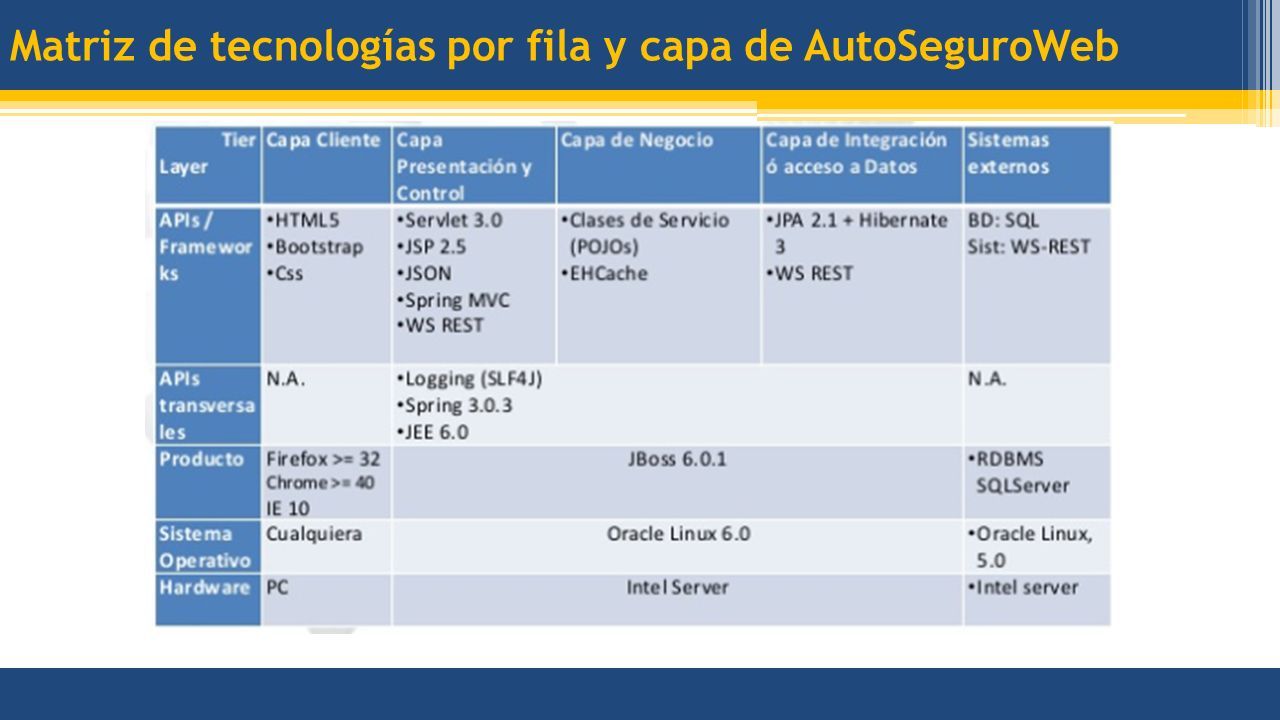 Matriz de tecnologías por fila y capa de AutoSeguroWeb

| Tier Layer | Capa Cliente | Capa Presentación y Control | Capa de Negocio | Capa de Integración ó acceso a Datos | Sistemas externos |
|---|---|---|---|---|---|
| APIs / Frameworks | •HTML5 •Bootstrap •Css | •Servlet 3.0 •JSP 2.5 •JSON •Spring MVC •WS REST | •Clases de Servicio (POJOs) •EHCache | •JPA 2.1 + Hibernate 3 •WS REST | BD: SQL Sist: WS-REST |
| APIs transversales | N.A. | •Logging (SLF4J) •Spring 3.0.3 •JEE 6.0 | | | N.A. |
| Producto | Firefox >= 32 Chrome >= 40 IE 10 | JBoss 6.0.1 | | | •RDBMS SQLServer |
| Sistema Operativo | Cualquiera | Oracle Linux 6.0 | | | •Oracle Linux, 5.0 |
| Hardware | PC | Intel Server | | | •Intel server |